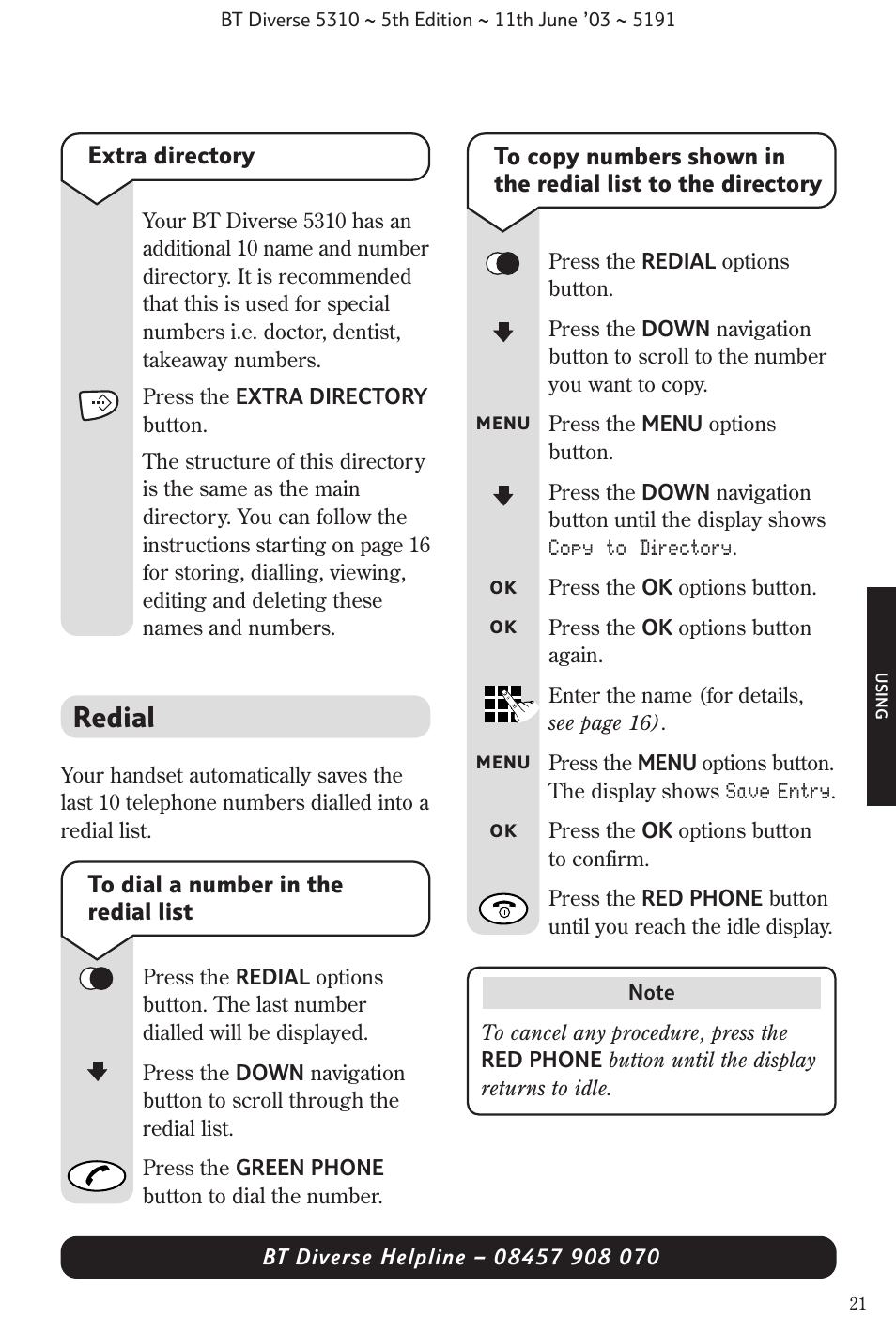 BT Diverse 5310 ~ 5th Edition ~ 11th June '03 ~ 5191

Extra directory

Your BT Diverse 5310 has an additional 10 name and number directory. It is recommended that this is used for special numbers i.e. doctor, dentist, takeaway numbers.

Press the EXTRA DIRECTORY button.

The structure of this directory is the same as the main directory. You can follow the instructions starting on page 16 for storing, dialling, viewing, editing and deleting these names and numbers.

Redial

Your handset automatically saves the last 10 telephone numbers dialled into a redial list.

To dial a number in the redial list

Press the REDIAL options button. The last number dialled will be displayed.

Press the DOWN navigation button to scroll through the redial list.

Press the GREEN PHONE button to dial the number.

To copy numbers shown in the redial list to the directory

Press the REDIAL options button.

Press the DOWN navigation button to scroll to the number you want to copy.

MENU Press the MENU options button.

Press the DOWN navigation button until the display shows Copy to Directory.

OK Press the OK options button.

OK Press the OK options button again.

Enter the name (for details, see page 16).

MENU Press the MENU options button. The display shows Save Entry.

OK Press the OK options button to confirm.

Press the RED PHONE button until you reach the idle display.

Note

To cancel any procedure, press the RED PHONE button until the display returns to idle.

USING

BT Diverse Helpline – 08457 908 070

21